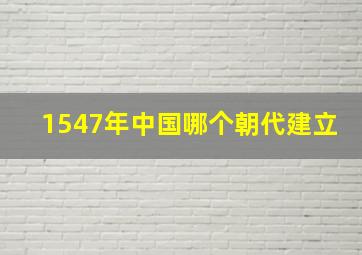 1547年中国哪个朝代建立